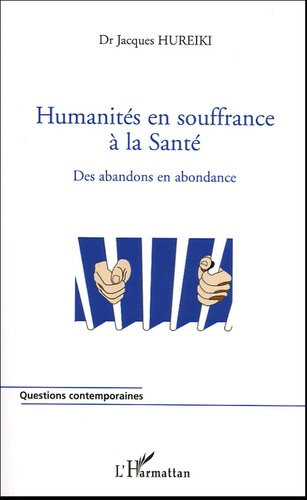 Dr Jacques HUREIKI

Humanités en souffrance à la Santé

Des abandons en abondance

Questions contemporaines

L'Harmattan